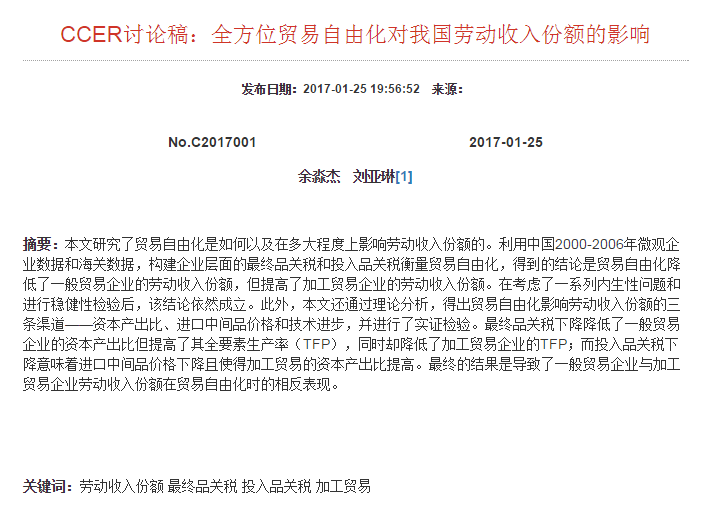 CCER讨论稿：全方位贸易自由化对我国劳动收入份额的影响

发布日期：2017-01-25 19:56:52 来源：

No.C2017001 2017-01-25

余淼杰 刘亚琳[1]

摘要：本文研究了贸易自由化是如何以及在多大程度上影响劳动收入份额的。利用中国2000-2006年微观企业数据和海关数据，构建企业层面的最终品关税和投入品关税衡量贸易自由化，得到的结论是贸易自由化降低了一般贸易企业的劳动收入份额，但提高了加工贸易企业的劳动收入份额。在考虑了一系列内生性问题和进行稳健性检验后，该结论依然成立。此外，本文还通过理论分析，得出贸易自由化影响劳动收入份额的三条渠道——资本产出比、进口中间品价格和技术进步，并进行了实证检验。最终品关税下降降低了一般贸易企业的资本产出比但提高了其全要素生产率（TFP），同时却降低了加工贸易企业的TFP；而投入品关税下降意味着进口中间品价格下降且使得加工贸易的资本产出比提高。最终的结果是导致了一般贸易企业与加工贸易企业劳动收入份额在贸易自由化时的相反表现。

关键词：劳动收入份额 最终品关税 投入品关税 加工贸易